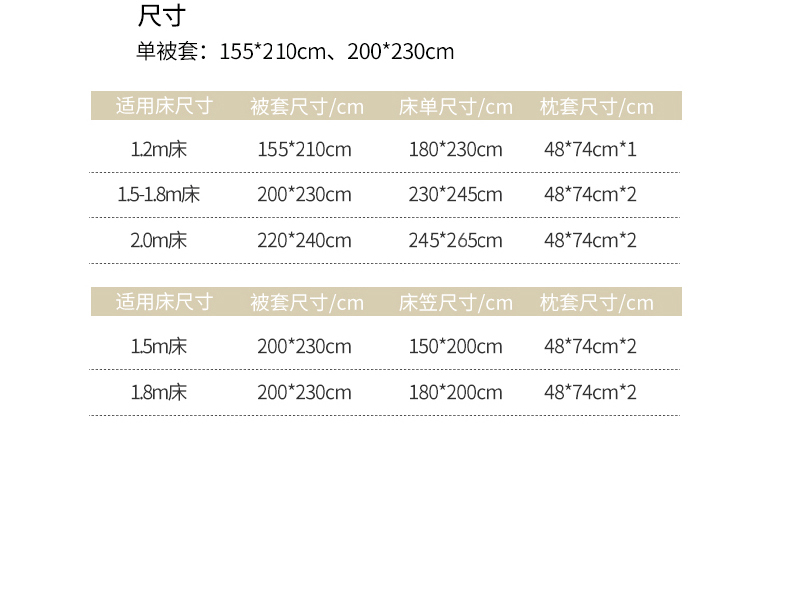 尺寸

单被套：155*210cm、200*230cm

| 适用床尺寸 | 被套尺寸/cm | 床单尺寸/cm | 枕套尺寸/cm |
|---|---|---|---|
| 1.2m床 | 155*210cm | 180*230cm | 48*74cm*1 |
| 1.5-1.8m床 | 200*230cm | 230*245cm | 48*74cm*2 |
| 2.0m床 | 220*240cm | 245*265cm | 48*74cm*2 |

| 适用床尺寸 | 被套尺寸/cm | 床笠尺寸/cm | 枕套尺寸/cm |
|---|---|---|---|
| 1.5m床 | 200*230cm | 150*200cm | 48*74cm*2 |
| 1.8m床 | 200*230cm | 180*200cm | 48*74cm*2 |